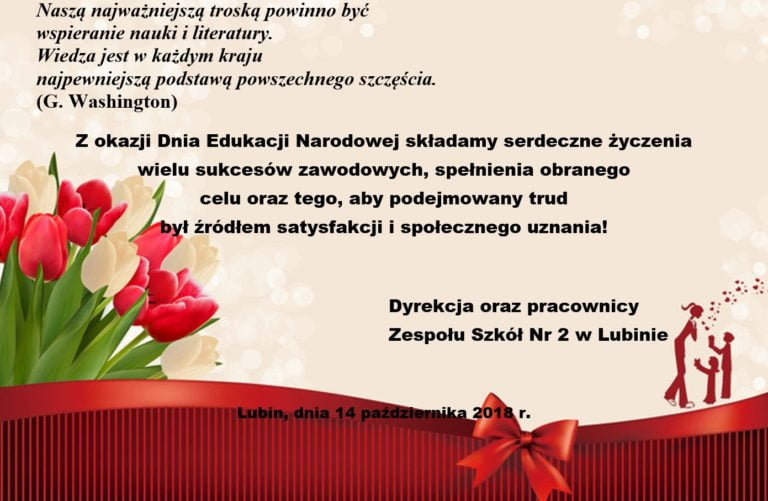 Naszą najważniejszą troską powinno być
wspieranie nauki i literatury.
Wiedza jest w każdym kraju
najpewniejszą podstawą powszechnego szczęścia.
(G. Washington)

Z okazji Dnia Edukacji Narodowej składamy serdeczne życzenia wielu sukcesów zawodowych, spełnienia obranego celu oraz tego, aby podejmowany trud był źródłem satysfakcji i społecznego uznania!

Dyrekcja oraz pracownicy
Zespołu Szkół Nr 2 w Lubinie

Lubin, dnia 14 października 2018 r.